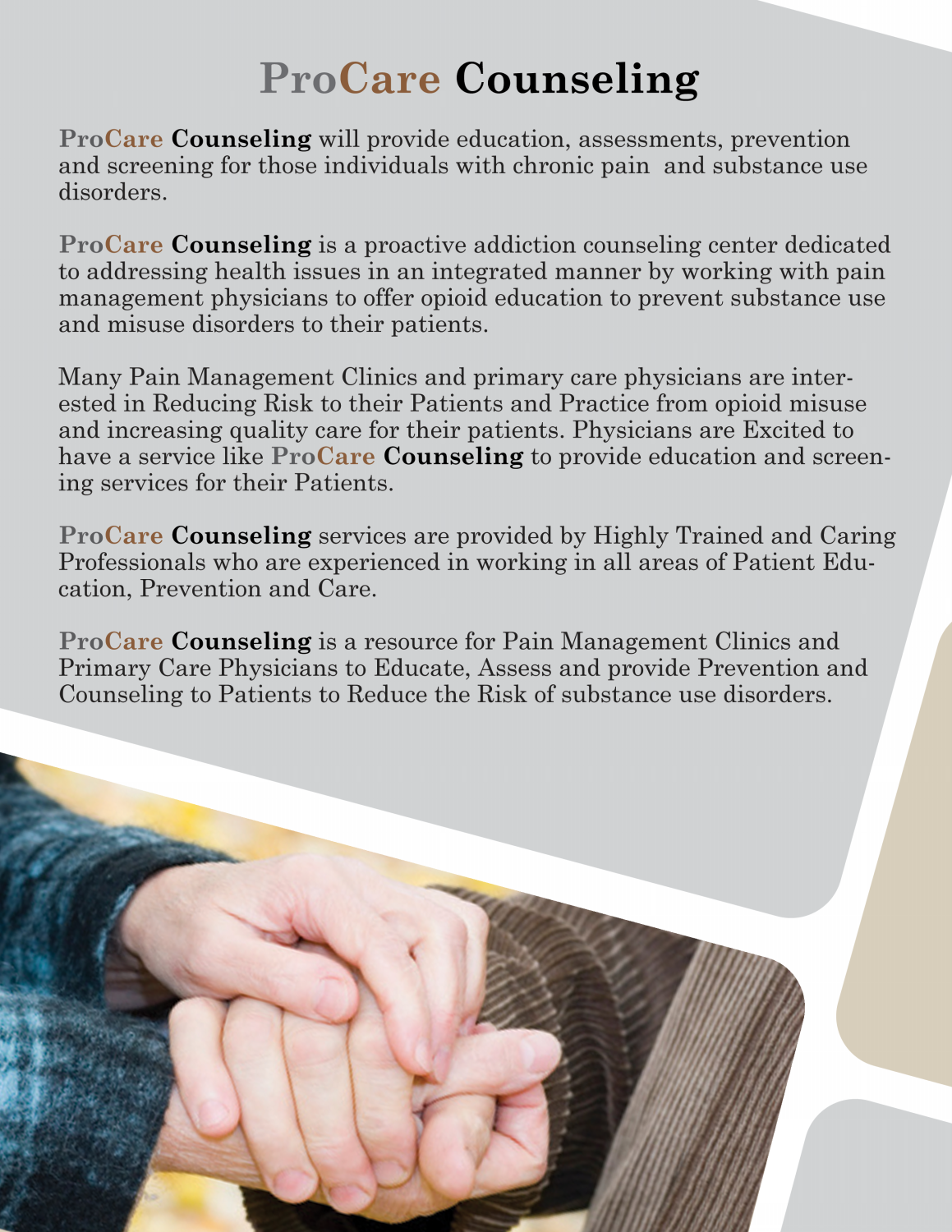 ProCare Counseling

ProCare Counseling will provide education, assessments, prevention and screening for those individuals with chronic pain  and substance use disorders.

ProCare Counseling is a proactive addiction counseling center dedicated to addressing health issues in an integrated manner by working with pain management physicians to offer opioid education to prevent substance use and misuse disorders to their patients.

Many Pain Management Clinics and primary care physicians are interested in Reducing Risk to their Patients and Practice from opioid misuse and increasing quality care for their patients. Physicians are Excited to have a service like ProCare Counseling to provide education and screening services for their Patients.

ProCare Counseling services are provided by Highly Trained and Caring Professionals who are experienced in working in all areas of Patient Education, Prevention and Care.

ProCare Counseling is a resource for Pain Management Clinics and Primary Care Physicians to Educate, Assess and provide Prevention and Counseling to Patients to Reduce the Risk of substance use disorders.